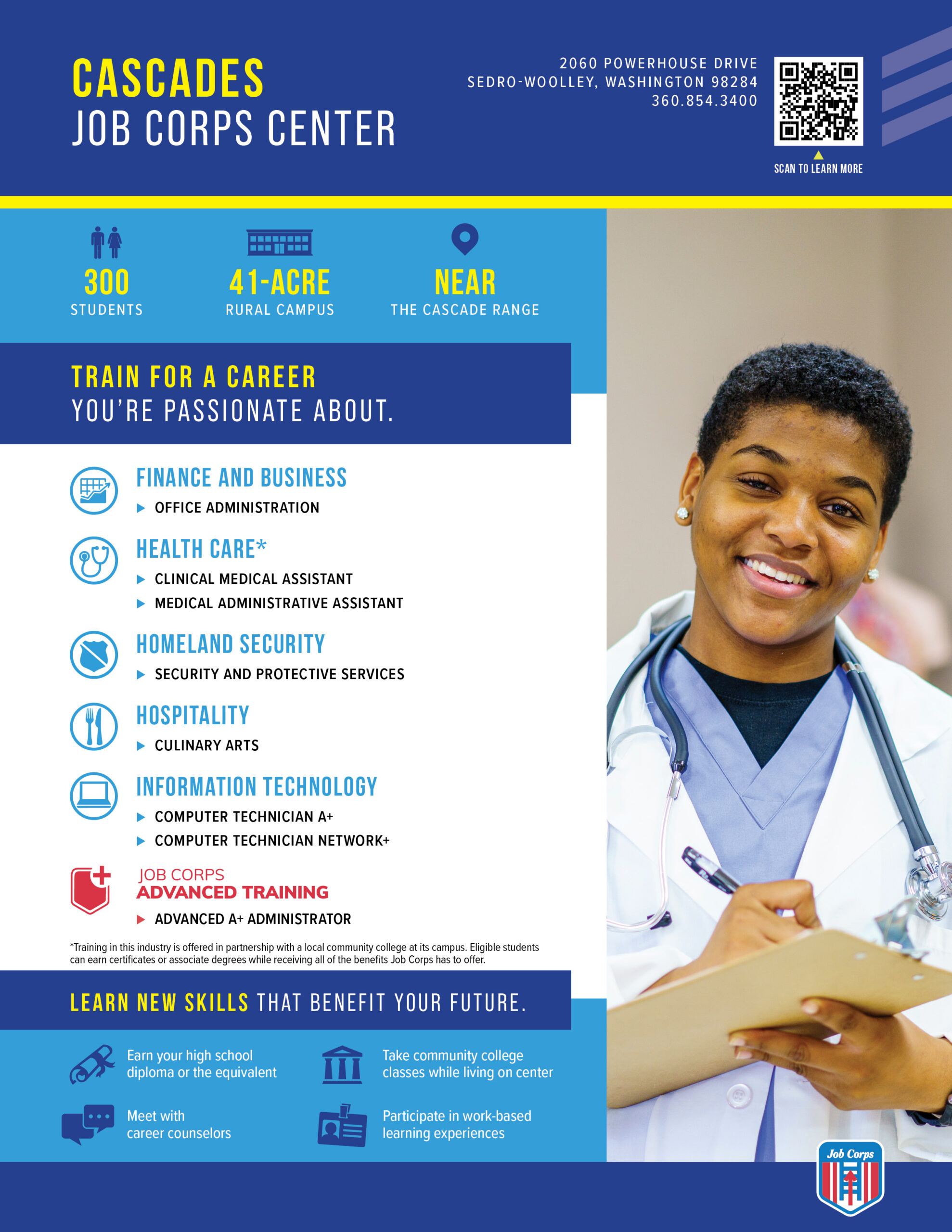 CASCADES
JOB CORPS CENTER

2060 POWERHOUSE DRIVE
SEDRO-WOOLLEY, WASHINGTON 98284
360.854.3400

SCAN TO LEARN MORE

300
STUDENTS

41-ACRE
RURAL CAMPUS

NEAR
THE CASCADE RANGE

TRAIN FOR A CAREER
YOU'RE PASSIONATE ABOUT.

FINANCE AND BUSINESS
▶ OFFICE ADMINISTRATION

HEALTH CARE*
▶ CLINICAL MEDICAL ASSISTANT
▶ MEDICAL ADMINISTRATIVE ASSISTANT

HOMELAND SECURITY
▶ SECURITY AND PROTECTIVE SERVICES

HOSPITALITY
▶ CULINARY ARTS

INFORMATION TECHNOLOGY
▶ COMPUTER TECHNICIAN A+
▶ COMPUTER TECHNICIAN NETWORK+

JOB CORPS
ADVANCED TRAINING
▶ ADVANCED A+ ADMINISTRATOR

*Training in this industry is offered in partnership with a local community college at its campus. Eligible students can earn certificates or associate degrees while receiving all of the benefits Job Corps has to offer.

LEARN NEW SKILLS THAT BENEFIT YOUR FUTURE.

Earn your high school diploma or the equivalent

Take community college classes while living on center

Meet with career counselors

Participate in work-based learning experiences

Job Corps